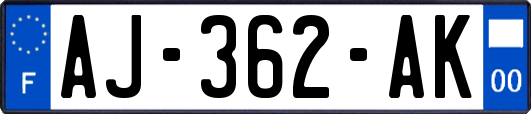 F

AJ-362-AK

00